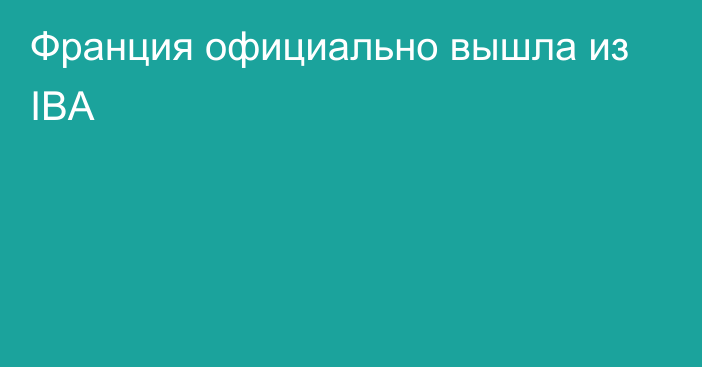 Франция официально вышла из IBA